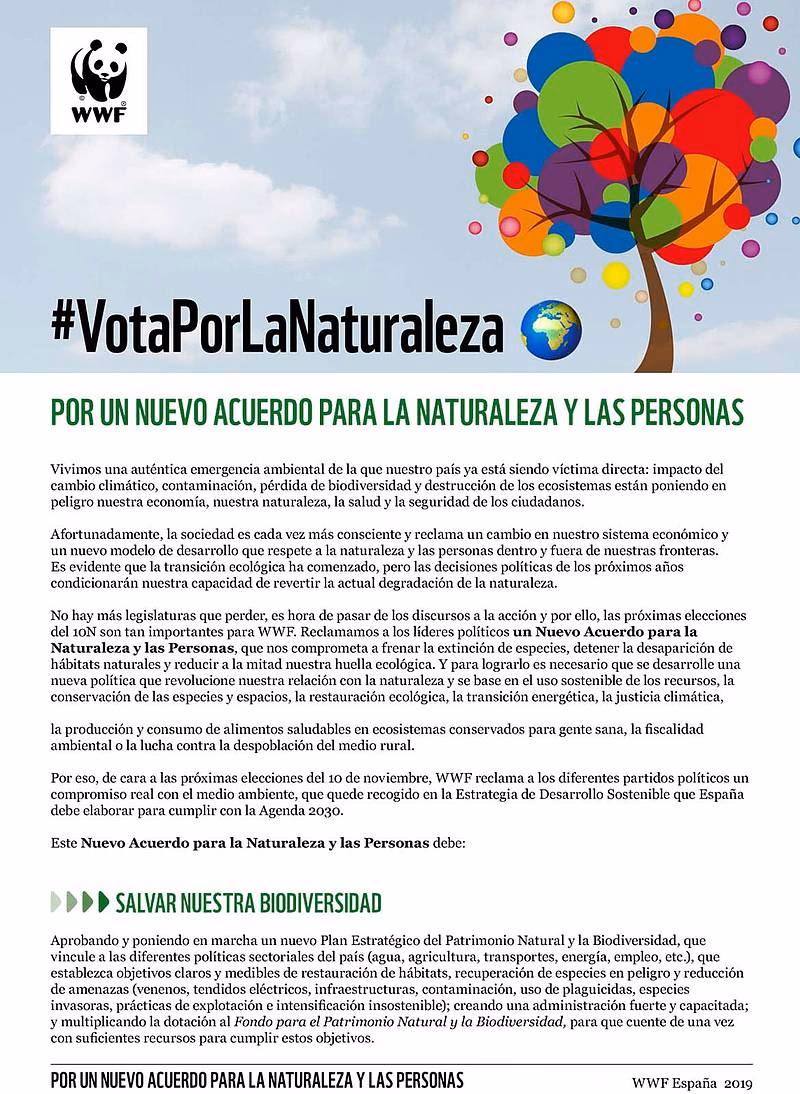 WWF

#VotaPorLaNaturaleza

POR UN NUEVO ACUERDO PARA LA NATURALEZA Y LAS PERSONAS

Vivimos una auténtica emergencia ambiental de la que nuestro país ya está siendo víctima directa: impacto del cambio climático, contaminación, pérdida de biodiversidad y destrucción de los ecosistemas están poniendo en peligro nuestra economía, nuestra naturaleza, la salud y la seguridad de los ciudadanos.

Afortunadamente, la sociedad es cada vez más consciente y reclama un cambio en nuestro sistema económico y un nuevo modelo de desarrollo que respete a la naturaleza y las personas dentro y fuera de nuestras fronteras. Es evidente que la transición ecológica ha comenzado, pero las decisiones políticas de los próximos años condicionarán nuestra capacidad de revertir la actual degradación de la naturaleza.

No hay más legislaturas que perder, es hora de pasar de los discursos a la acción y por ello, las próximas elecciones del 10N son tan importantes para WWF. Reclamamos a los líderes políticos un Nuevo Acuerdo para la Naturaleza y las Personas, que nos comprometa a frenar la extinción de especies, detener la desaparición de hábitats naturales y reducir a la mitad nuestra huella ecológica. Y para lograrlo es necesario que se desarrolle una nueva política que revolucione nuestra relación con la naturaleza y se base en el uso sostenible de los recursos, la conservación de las especies y espacios, la restauración ecológica, la transición energética, la justicia climática,

la producción y consumo de alimentos saludables en ecosistemas conservados para gente sana, la fiscalidad ambiental o la lucha contra la despoblación del medio rural.

Por eso, de cara a las próximas elecciones del 10 de noviembre, WWF reclama a los diferentes partidos políticos un compromiso real con el medio ambiente, que quede recogido en la Estrategia de Desarrollo Sostenible que España debe elaborar para cumplir con la Agenda 2030.

Este Nuevo Acuerdo para la Naturaleza y las Personas debe:

SALVAR NUESTRA BIODIVERSIDAD

Aprobando y poniendo en marcha un nuevo Plan Estratégico del Patrimonio Natural y la Biodiversidad, que vincule a las diferentes políticas sectoriales del país (agua, agricultura, transportes, energía, empleo, etc.), que establezca objetivos claros y medibles de restauración de hábitats, recuperación de especies en peligro y reducción de amenazas (venenos, tendidos eléctricos, infraestructuras, contaminación, uso de plaguicidas, especies invasoras, prácticas de explotación e intensificación insostenible); creando una administración fuerte y capacitada; y multiplicando la dotación al Fondo para el Patrimonio Natural y la Biodiversidad, para que cuente de una vez con suficientes recursos para cumplir estos objetivos.

POR UN NUEVO ACUERDO PARA LA NATURALEZA Y LAS PERSONAS

WWF España 2019